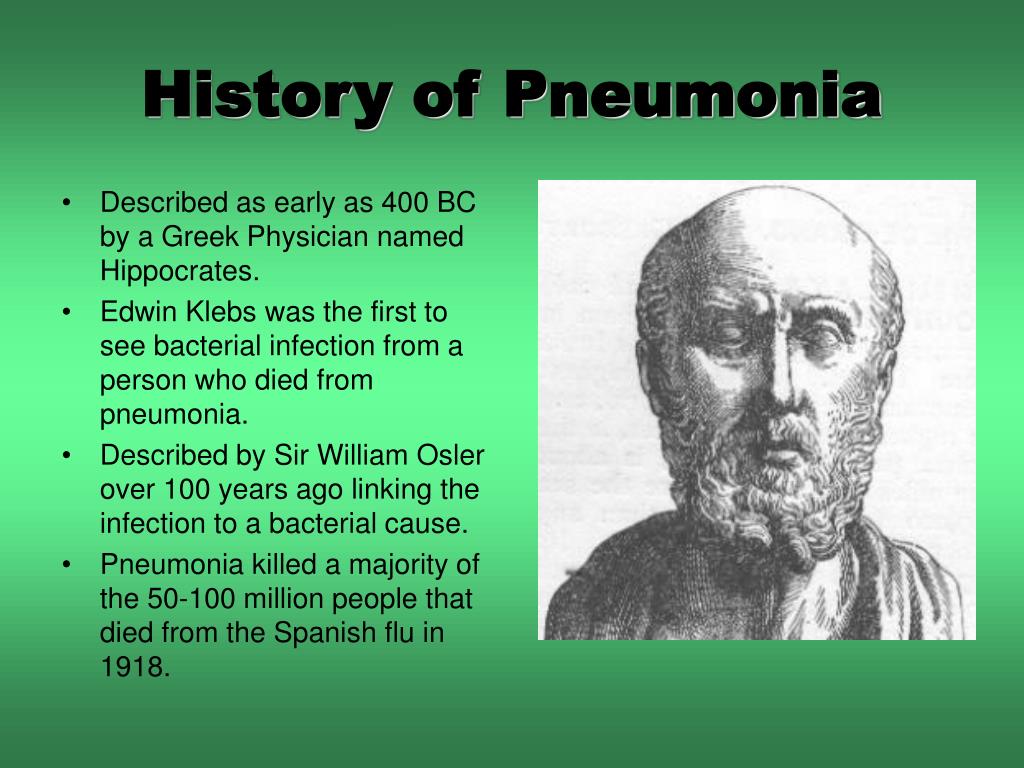 History of Pneumonia

• Described as early as 400 BC by a Greek Physician named Hippocrates.
• Edwin Klebs was the first to see bacterial infection from a person who died from pneumonia.
• Described by Sir William Osler over 100 years ago linking the infection to a bacterial cause.
• Pneumonia killed a majority of the 50-100 million people that died from the Spanish flu in 1918.